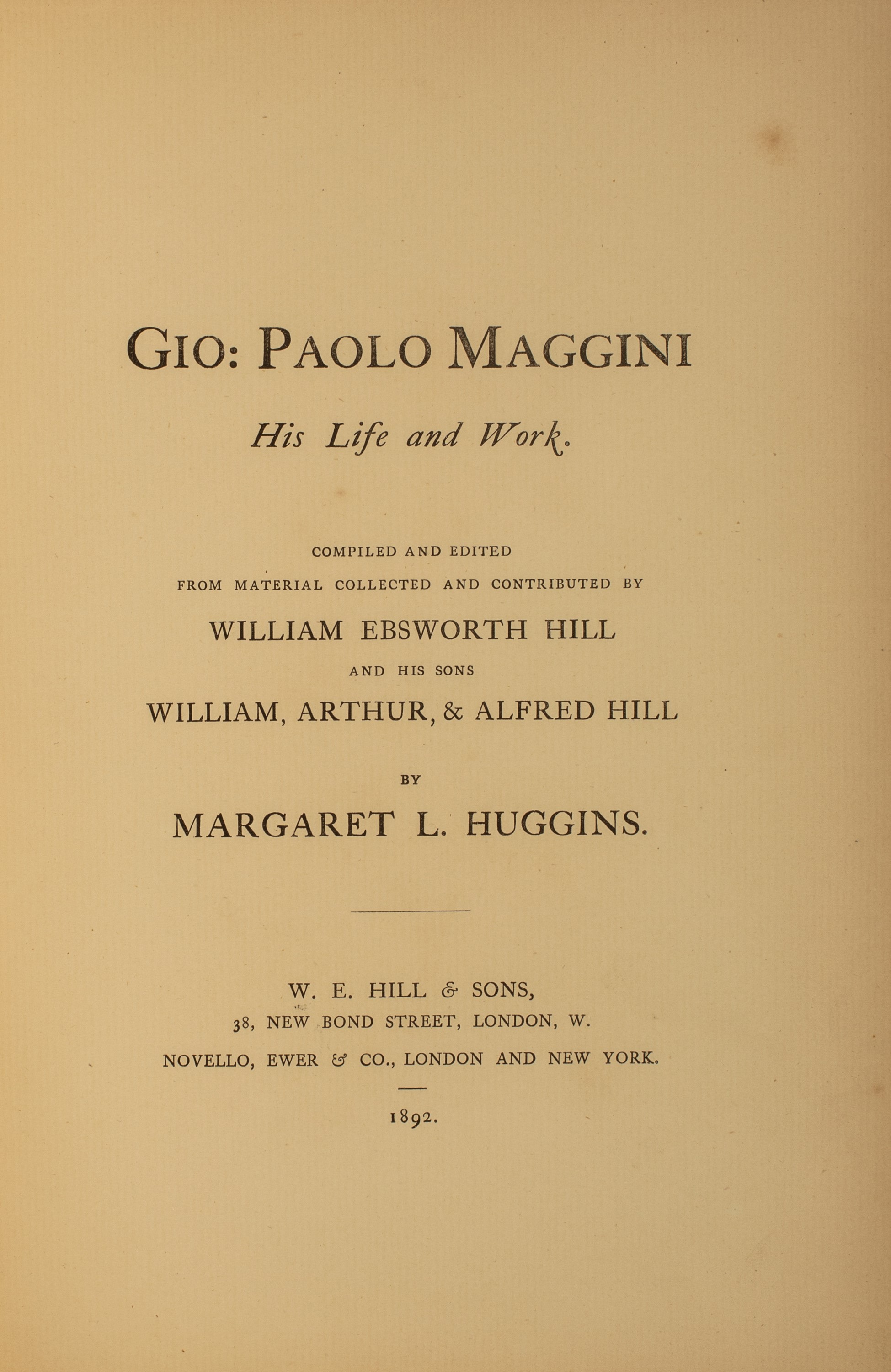 GIO: PAOLO MAGGINI

His Life and Work.

COMPILED AND EDITED
FROM MATERIAL COLLECTED AND CONTRIBUTED BY

WILLIAM EBSWORTH HILL

AND HIS SONS

WILLIAM, ARTHUR, & ALFRED HILL

BY

MARGARET L. HUGGINS.

W. E. HILL & SONS,
38, NEW BOND STREET, LONDON, W.

NOVELLO, EWER & CO., LONDON AND NEW YORK.

1892.